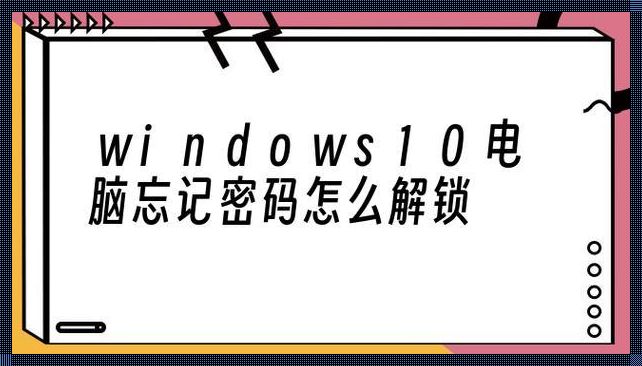 windows10电脑忘记密码怎么解锁